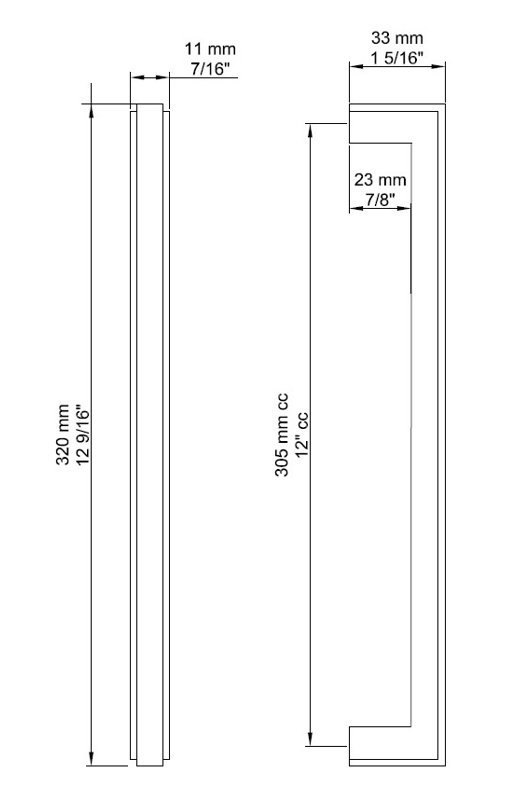 11 mm
7/16"

33 mm
1 5/16"

23 mm
7/8"

320 mm
12 9/16"

305 mm cc
12" cc